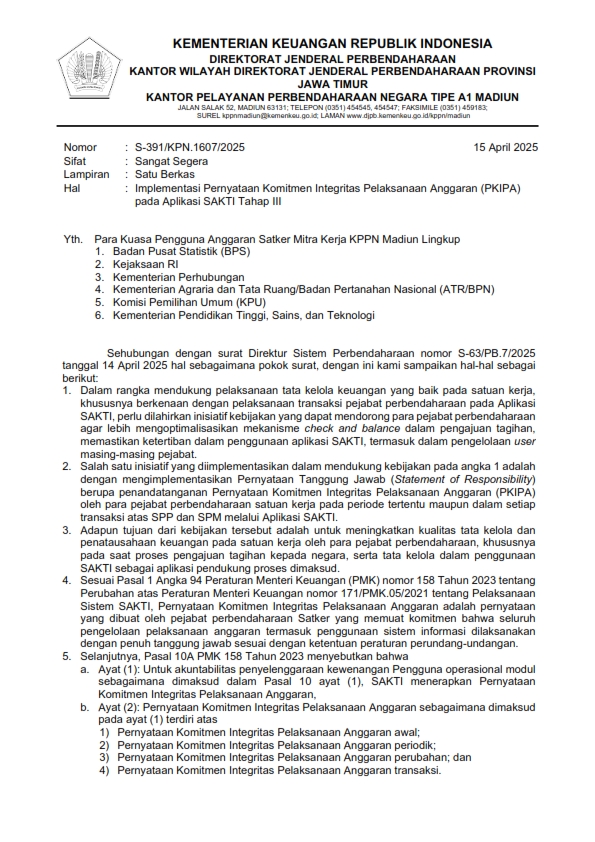 KEMENTERIAN KEUANGAN REPUBLIK INDONESIA
DIREKTORAT JENDERAL PERBENDAHARAAN
KANTOR WILAYAH DIREKTORAT JENDERAL PERBENDAHARAAN PROVINSI JAWA TIMUR
KANTOR PELAYANAN PERBENDAHARAAN NEGARA TIPE A1 MADIUN
JALAN SALAK 52, MADIUN 63131; TELEPON (0351) 454545, 454547; FAKSIMILE (0351) 459183; SUREL kppnmadiun@kemenkeu.go.id; LAMAN www.djpb.kemenkeu.go.id/kppn/madiun

Nomor : S-391/KPN.1607/2025 15 April 2025
Sifat : Sangat Segera
Lampiran : Satu Berkas
Hal : Implementasi Pernyataan Komitmen Integritas Pelaksanaan Anggaran (PKIPA) pada Aplikasi SAKTI Tahap III

Yth. Para Kuasa Pengguna Anggaran Satker Mitra Kerja KPPN Madiun Lingkup
1. Badan Pusat Statistik (BPS)
2. Kejaksaan RI
3. Kementerian Perhubungan
4. Kementerian Agraria dan Tata Ruang/Badan Pertanahan Nasional (ATR/BPN)
5. Komisi Pemilihan Umum (KPU)
6. Kementerian Pendidikan Tinggi, Sains, dan Teknologi

Sehubungan dengan surat Direktur Sistem Perbendaharaan nomor S-63/PB.7/2025 tanggal 14 April 2025 hal sebagaimana pokok surat, dengan ini kami sampaikan hal-hal sebagai berikut:
1. Dalam rangka mendukung pelaksanaan tata kelola keuangan yang baik pada satuan kerja, khususnya berkenaan dengan pelaksanaan transaksi pejabat perbendaharaan pada Aplikasi SAKTI, perlu dilahirkan inisiatif kebijakan yang dapat mendorong para pejabat perbendaharaan agar lebih mengoptimalisasikan mekanisme check and balance dalam pengajuan tagihan, memastikan ketertiban dalam penggunaan aplikasi SAKTI, termasuk dalam pengelolaan user masing-masing pejabat.
2. Salah satu inisiatif yang diimplementasikan dalam mendukung kebijakan pada angka 1 adalah dengan mengimplementasikan Pernyataan Tanggung Jawab (Statement of Responsibility) berupa penandatanganan Pernyataan Komitmen Integritas Pelaksanaan Anggaran (PKIPA) oleh para pejabat perbendaharaan satuan kerja pada periode tertentu maupun dalam setiap transaksi atas SPP dan SPM melalui Aplikasi SAKTI.
3. Adapun tujuan dari kebijakan tersebut adalah untuk meningkatkan kualitas tata kelola dan penatausahaan keuangan pada satuan kerja oleh para pejabat perbendaharaan, khususnya pada saat proses pengajuan tagihan kepada negara, serta tata kelola dalam penggunaan SAKTI sebagai aplikasi pendukung proses dimaksud.
4. Sesuai Pasal 1 Angka 94 Peraturan Menteri Keuangan (PMK) nomor 158 Tahun 2023 tentang Perubahan atas Peraturan Menteri Keuangan nomor 171/PMK.05/2021 tentang Pelaksanaan Sistem SAKTI, Pernyataan Komitmen Integritas Pelaksanaan Anggaran adalah pernyataan yang dibuat oleh pejabat perbendaharaan Satker yang memuat komitmen bahwa seluruh pengelolaan pelaksanaan anggaran termasuk penggunaan sistem informasi dilaksanakan dengan penuh tanggung jawab sesuai dengan ketentuan peraturan perundang-undangan.
5. Selanjutnya, Pasal 10A PMK 158 Tahun 2023 menyebutkan bahwa
a. Ayat (1): Untuk akuntabilitas penyelenggaraan kewenangan Pengguna operasional modul sebagaimana dimaksud dalam Pasal 10 ayat (1), SAKTI menerapkan Pernyataan Komitmen Integritas Pelaksanaan Anggaran,
b. Ayat (2): Pernyataan Komitmen Integritas Pelaksanaan Anggaran sebagaimana dimaksud pada ayat (1) terdiri atas
1) Pernyataan Komitmen Integritas Pelaksanaan Anggaran awal;
2) Pernyataan Komitmen Integritas Pelaksanaan Anggaran periodik;
3) Pernyataan Komitmen Integritas Pelaksanaan Anggaran perubahan; dan
4) Pernyataan Komitmen Integritas Pelaksanaan Anggaran transaksi.